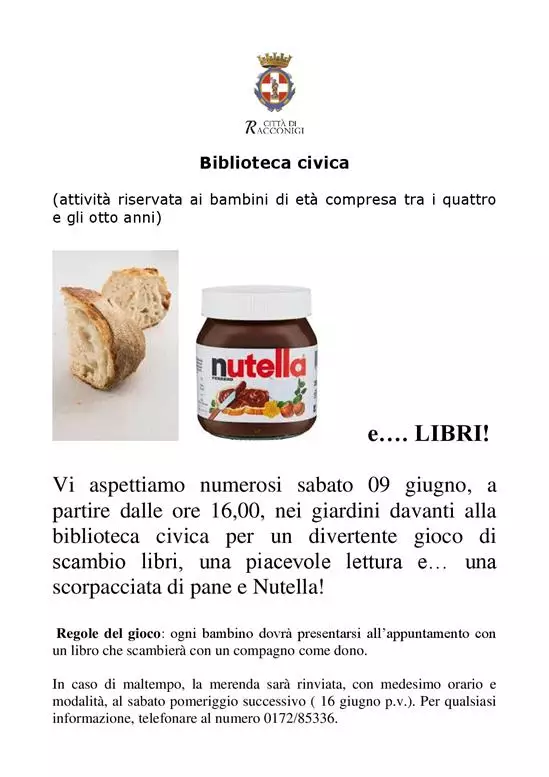 CITTÀ DI RACCONIGI

Biblioteca civica

(attività riservata ai bambini di età compresa tra i quattro e gli otto anni)

nutella
FERRERO

e…. LIBRI!

Vi aspettiamo numerosi sabato 09 giugno, a partire dalle ore 16,00, nei giardini davanti alla biblioteca civica per un divertente gioco di scambio libri, una piacevole lettura e… una scorpacciata di pane e Nutella!

Regole del gioco: ogni bambino dovrà presentarsi all'appuntamento con un libro che scambierà con un compagno come dono.

In caso di maltempo, la merenda sarà rinviata, con medesimo orario e modalità, al sabato pomeriggio successivo ( 16 giugno p.v.). Per qualsiasi informazione, telefonare al numero 0172/85336.